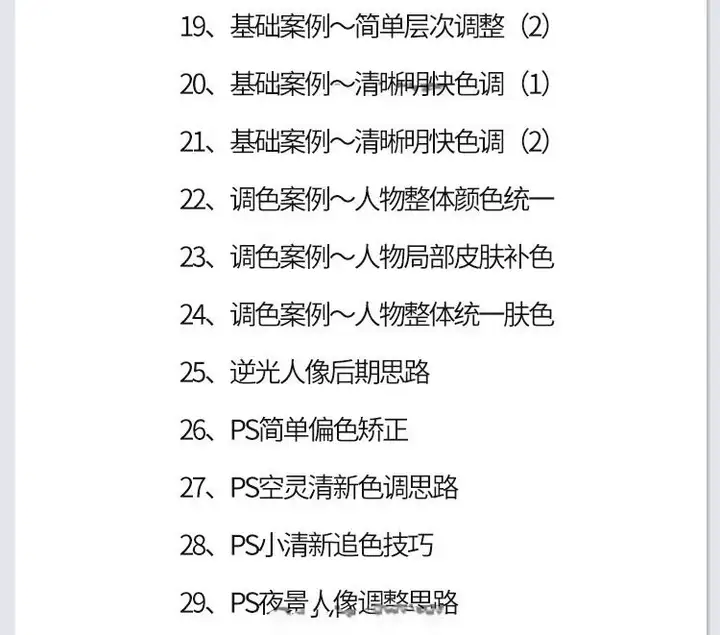 19、基础案例～简单层次调整（2）

20、基础案例～清晰明快色调（1）

21、基础案例～清晰明快色调（2）

22、调色案例～人物整体颜色统一

23、调色案例～人物局部皮肤补色

24、调色案例～人物整体统一肤色

25、逆光人像后期思路

26、PS简单偏色矫正

27、PS空灵清新色调思路

28、PS小清新追色技巧

29、PS夜景人像调整思路